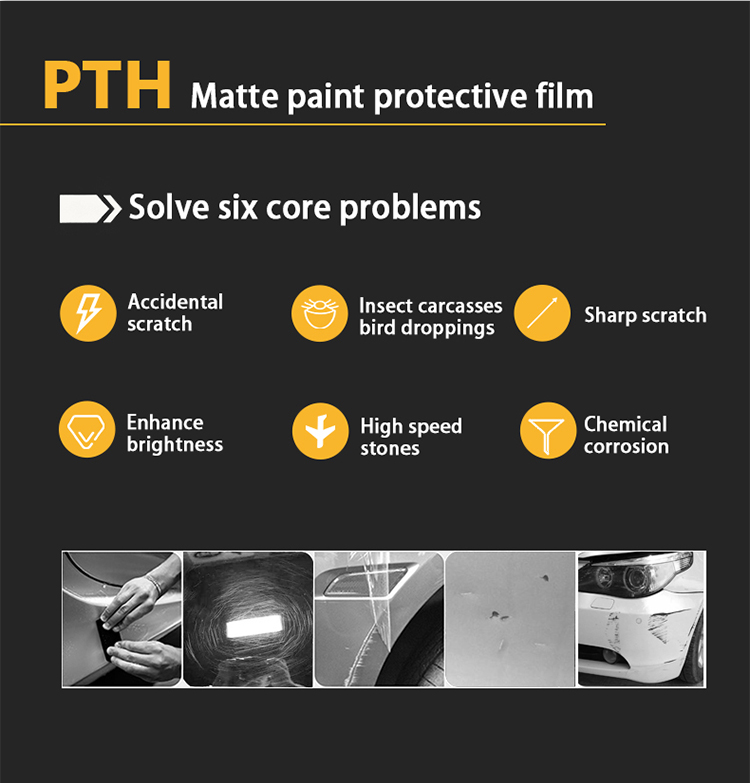 PTH Matte paint protective film

Solve six core problems

Accidental scratch

Insect carcasses bird droppings

Sharp scratch

Enhance brightness

High speed stones

Chemical corrosion